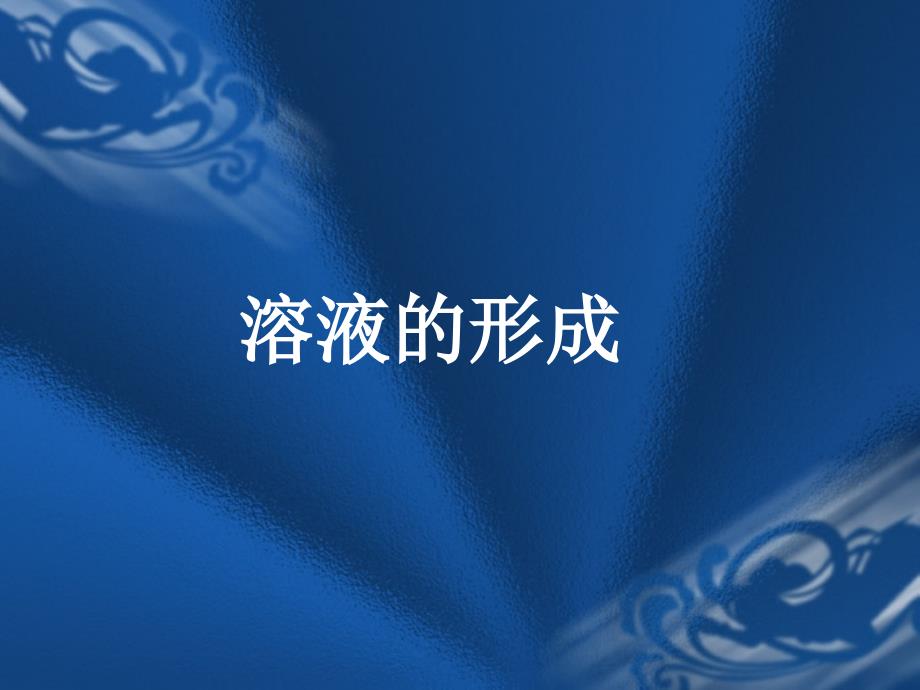 溶液的形成